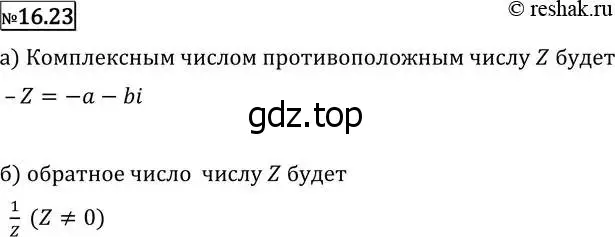 №16.23

© reshak.ru

а) Комплексным числом противоположным числу $Z$ будет

$-Z = -a - bi$

gdz.top

б) обратное число числу $Z$ будет

$\frac{1}{Z}$ $(Z \neq 0)$